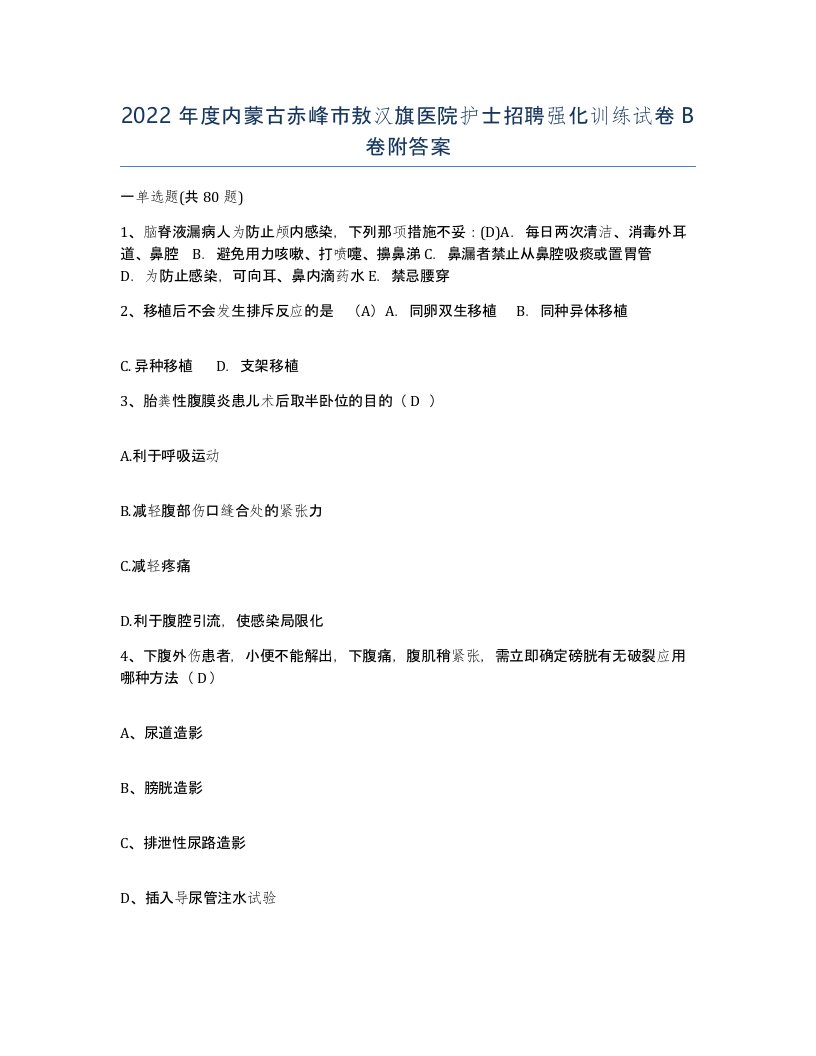 2022 年度内蒙古赤峰市敖汉旗医院护士招聘强化训练试卷 B 卷附答案

一单选题(共 80 题)

1、脑脊液漏病人为防止颅内感染，下列那项措施不妥：(D)A. 每日两次清洁、消毒外耳道、鼻腔 B. 避免用力咳嗽、打喷嚏、擤鼻涕 C. 鼻漏者禁止从鼻腔吸痰或置胃管 D. 为防止感染，可向耳、鼻内滴药水 E. 禁忌腰穿

2、移植后不会发生排斥反应的是 （A）A. 同卵双生移植 B. 同种异体移植

C. 异种移植 D. 支架移植

3、胎粪性腹膜炎患儿术后取半卧位的目的（ D ）

A.利于呼吸运动

B.减轻腹部伤口缝合处的紧张力

C.减轻疼痛

D.利于腹腔引流，使感染局限化

4、下腹外伤患者，小便不能解出，下腹痛，腹肌稍紧张，需立即确定磅胱有无破裂应用哪种方法（ D）

A、尿道造影

B、膀胱造影

C、排泄性尿路造影

D、插入导尿管注水试验